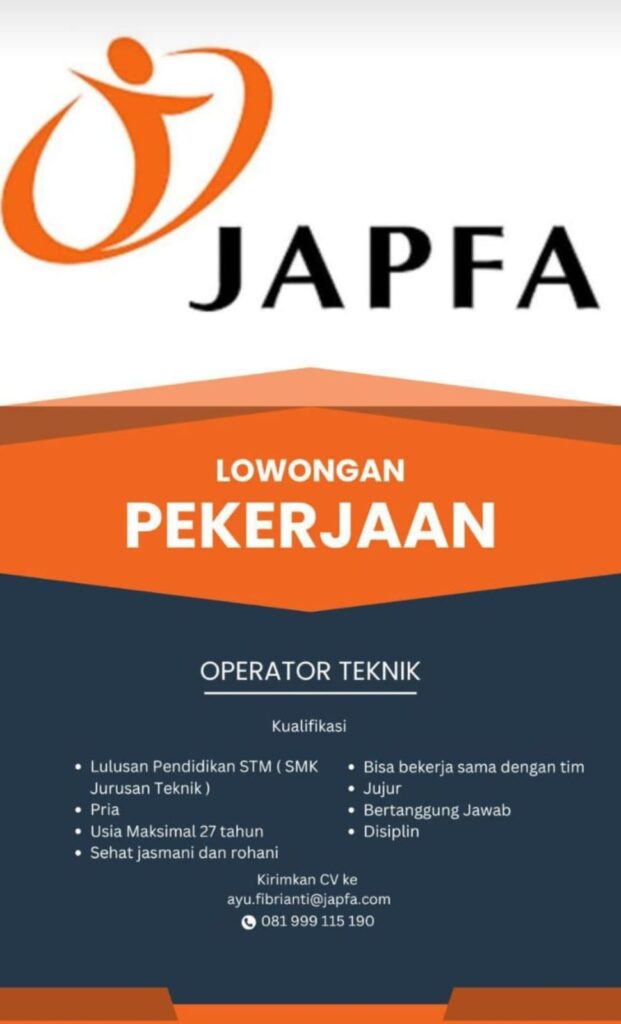 JAPFA

LOWONGAN
PEKERJAAN

OPERATOR TEKNIK

Kualifikasi

• Lulusan Pendidikan STM ( SMK Jurusan Teknik )
• Pria
• Usia Maksimal 27 tahun
• Sehat jasmani dan rohani

• Bisa bekerja sama dengan tim
• Jujur
• Bertanggung Jawab
• Disiplin

Kirimkan CV ke
ayu.fibrianti@japfa.com
081 999 115 190